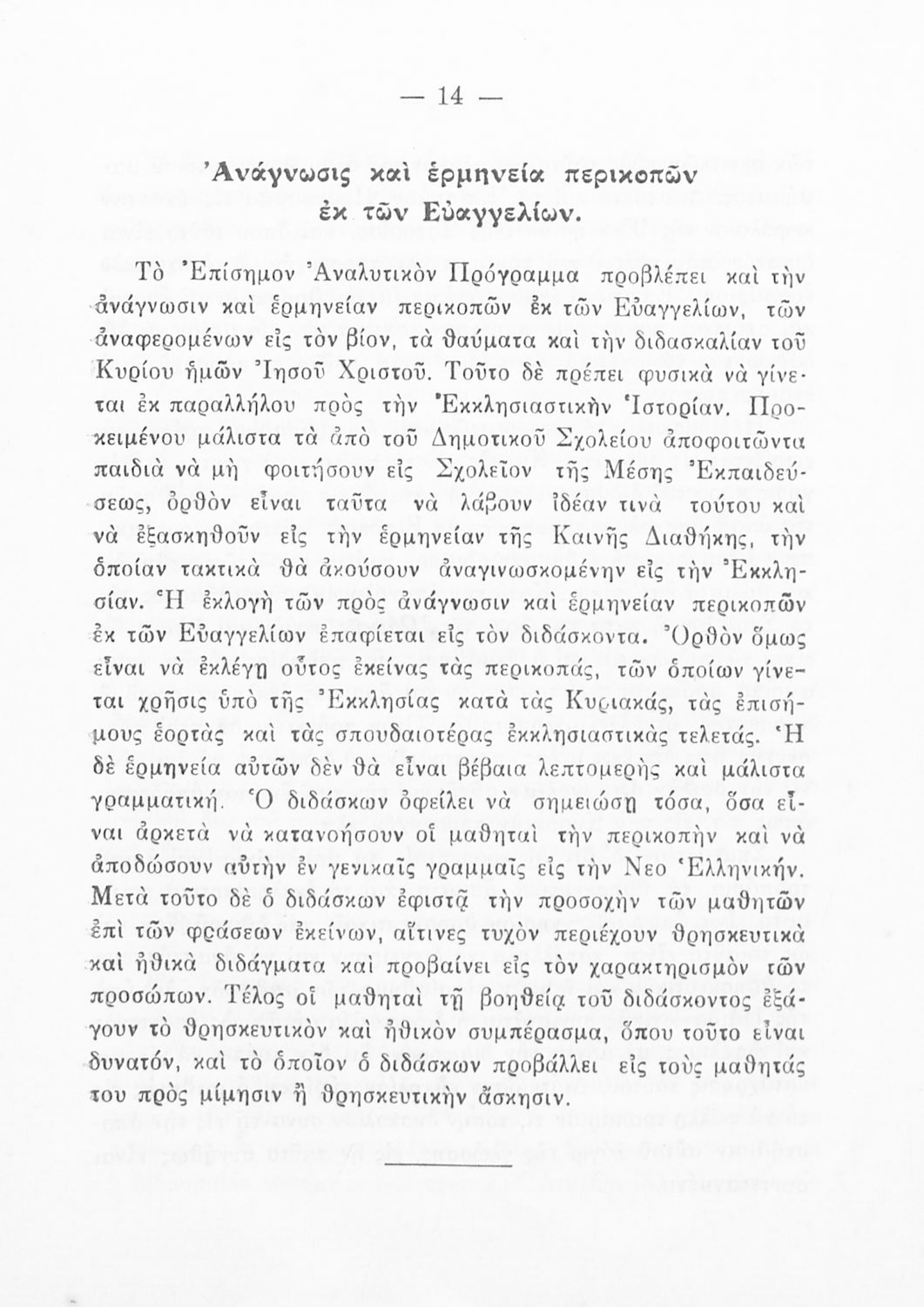 — 14 —

Ἀνάγνωσις καὶ ἑρμηνεία περικοπῶν ἐκ τῶν Εὐαγγελίων.

Τὸ Ἐπίσημον Ἀναλυτικὸν Πρόγραμμα προβλέπει καὶ τὴν ἀνάγνωσιν καὶ ἑρμηνείαν περικοπῶν ἐκ τῶν Εὐαγγελίων, τῶν ἀναφερομένων εἰς τὸν βίον, τὰ θαύματα καὶ τὴν διδασκαλίαν τοῦ Κυρίου ἡμῶν Ἰησοῦ Χριστοῦ. Τοῦτο δὲ πρέπει φυσικὰ νὰ γίνεται ἐκ παραλλήλου πρὸς τὴν Ἐκκλησιαστικὴν Ἱστορίαν. Προκειμένου μάλιστα τὰ ἀπὸ τοῦ Δημοτικοῦ Σχολείου ἀποφοιτῶντα παιδιὰ νὰ μὴ φοιτήσουν εἰς Σχολεῖον τῆς Μέσης Ἐκπαιδεύσεως, ὀρθὸν εἶναι ταῦτα νὰ λάβουν ἰδέαν τινὰ τούτου καὶ νὰ ἐξασκηθοῦν εἰς τὴν ἑρμηνείαν τῆς Καινῆς Διαθήκης, τὴν ὁποίαν τακτικὰ θὰ ἀκούσουν ἀναγινωσκομένην εἰς τὴν Ἐκκλησίαν. Ἡ ἐκλογὴ τῶν πρὸς ἀνάγνωσιν καὶ ἑρμηνείαν περικοπῶν ἐκ τῶν Εὐαγγελίων ἐπαφίεται εἰς τὸν διδάσκοντα. Ὀρθὸν ὅμως εἶναι νὰ ἐκλέγῃ οὗτος ἐκείνας τὰς περικοπάς, τῶν ὁποίων γίνεται χρῆσις ὑπὸ τῆς Ἐκκλησίας κατὰ τὰς Κυριακάς, τὰς ἐπισήμους ἑορτὰς καὶ τὰς σπουδαιοτέρας ἐκκλησιαστικὰς τελετάς. Ἡ δὲ ἑρμηνεία αὐτῶν δὲν θὰ εἶναι βέβαια λεπτομερὴς καὶ μάλιστα γραμματική. Ὁ διδάσκων ὀφείλει νὰ σημειώσῃ τόσα, ὅσα εἶναι ἀρκετὰ νὰ κατανοήσουν οἱ μαθηταὶ τὴν περικοπὴν καὶ νὰ ἀποδώσουν αὐτὴν ἐν γενικαῖς γραμμαῖς εἰς τὴν Νεο Ἑλληνικήν. Μετὰ τοῦτο δὲ ὁ διδάσκων ἐφιστᾷ τὴν προσοχὴν τῶν μαθητῶν ἐπὶ τῶν φράσεων ἐκείνων, αἵτινες τυχὸν περιέχουν θρησκευτικὰ καὶ ἠθικὰ διδάγματα καὶ προβαίνει εἰς τὸν χαρακτηρισμὸν τῶν προσώπων. Τέλος οἱ μαθηταὶ τῇ βοηθείᾳ τοῦ διδάσκοντος ἐξάγουν τὸ θρησκευτικὸν καὶ ἠθικὸν συμπέρασμα, ὅπου τοῦτο εἶναι δυνατόν, καὶ τὸ ὁποῖον ὁ διδάσκων προβάλλει εἰς τοὺς μαθητάς του πρὸς μίμησιν ἢ θρησκευτικὴν ἄσκησιν.